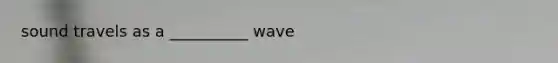 sound travels as a __________ wave